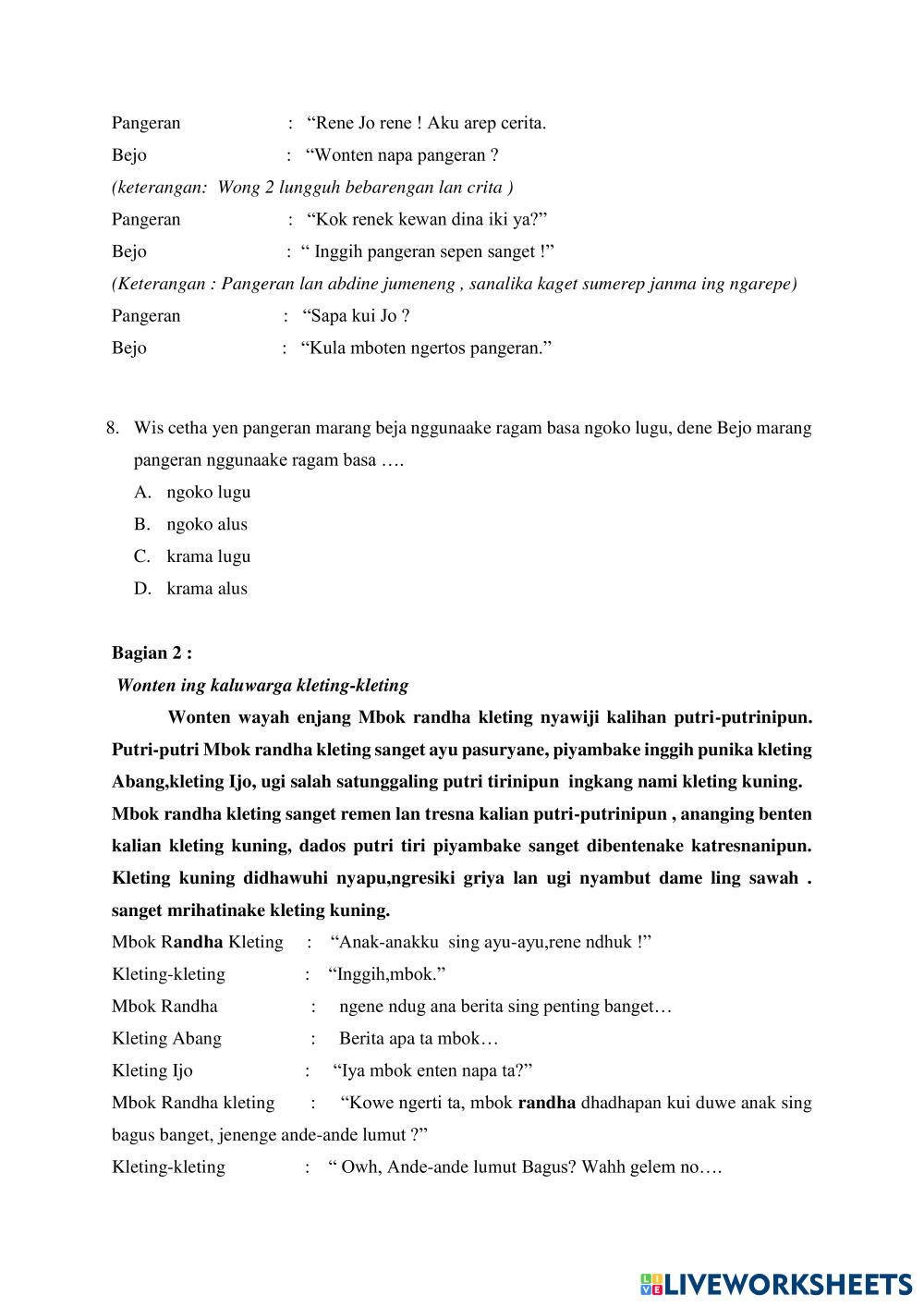 Pangeran : “Rene Jo rene ! Aku arep cerita.

Bejo : “Wonten napa pangeran ?

(keterangan: Wong 2 lungguh bebarengan lan crita )

Pangeran : “Kok renek kewan dina iki ya?”

Bejo : “ Inggih pangeran sepen sanget !”

(Keterangan : Pangeran lan abdine jumeneng , sanalika kaget sumerep janma ing ngarepe)

Pangeran : “Sapa kui Jo ?

Bejo : “Kula mboten ngertos pangeran.”

8. Wis cetha yen pangeran marang beja nggunaake ragam basa ngoko lugu, dene Bejo marang pangeran nggunaake ragam basa ….

A. ngoko lugu

B. ngoko alus

C. krama lugu

D. krama alus

Bagian 2 :

Wonten ing kaluwarga kleting-kleting

Wonten wayah enjang Mbok randha kleting nyawiji kalihan putri-putrinipun. Putri-putri Mbok randha kleting sanget ayu pasuryane, piyambake inggih punika kleting Abang,kleting Ijo, ugi salah satunggaling putri tirinipun ingkang nami kleting kuning. Mbok randha kleting sanget remen lan tresna kalian putri-putrinipun , ananging benten kalian kleting kuning, dados putri tiri piyambake sanget dibentenake katresnanipun. Kleting kuning didhawuhi nyapu,ngresiki griya lan ugi nyambut dame ling sawah . sanget mrihatinake kleting kuning.

Mbok Randha Kleting : “Anak-anakku sing ayu-ayu,rene ndhuk !”

Kleting-kleting : “Inggih,mbok.”

Mbok Randha : ngene ndug ana berita sing penting banget…

Kleting Abang : Berita apa ta mbok…

Kleting Ijo : “Iya mbok enten napa ta?”

Mbok Randha kleting : “Kowe ngerti ta, mbok randha dhadhapan kui duwe anak sing bagus banget, jenenge ande-ande lumut ?”

Kleting-kleting : “ Owh, Ande-ande lumut Bagus? Wahh gelem no….

LIVEWORKSHEETS